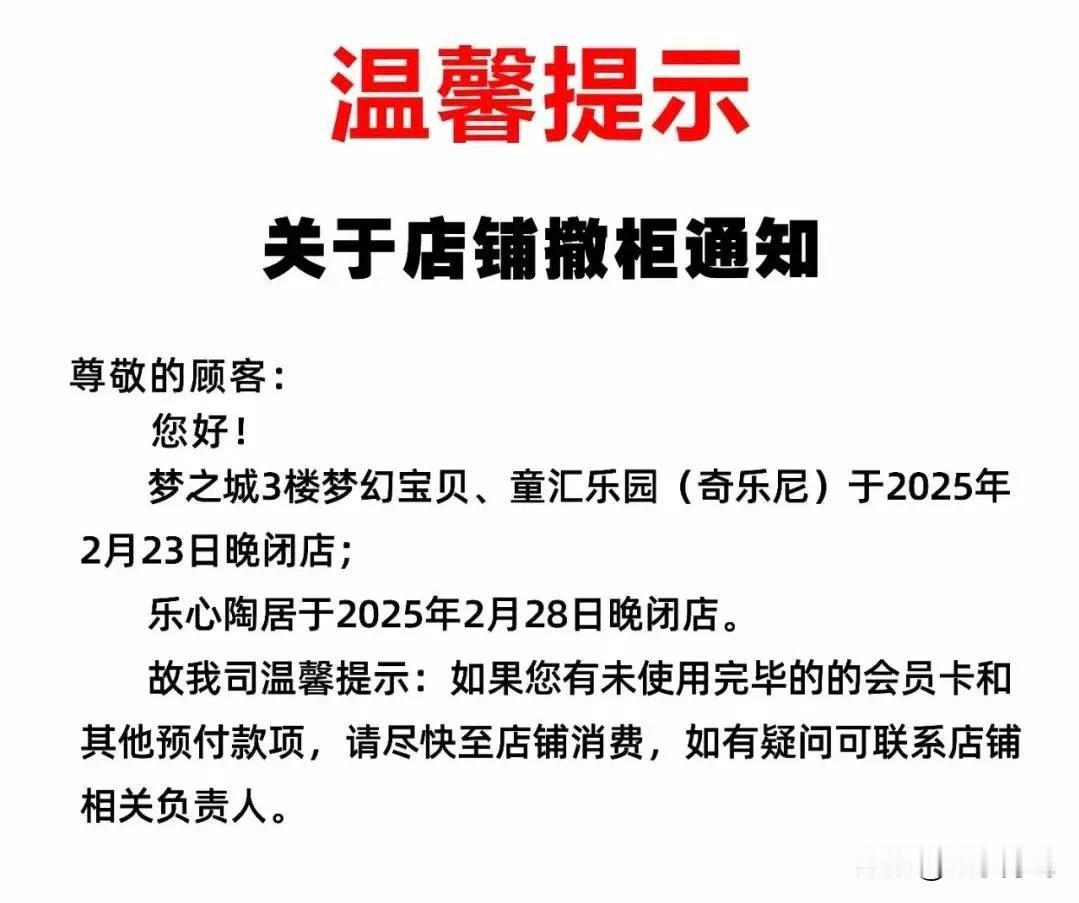 温馨提示

关于店铺撤柜通知

尊敬的顾客：

您好！

梦之城3楼梦幻宝贝、童汇乐园（奇乐尼）于2025年2月23日晚闭店；

乐心陶居于2025年2月28日晚闭店。

故我司温馨提示：如果您有未使用完毕的的会员卡和其他预付款项，请尽快至店铺消费，如有疑问可联系店铺相关负责人。